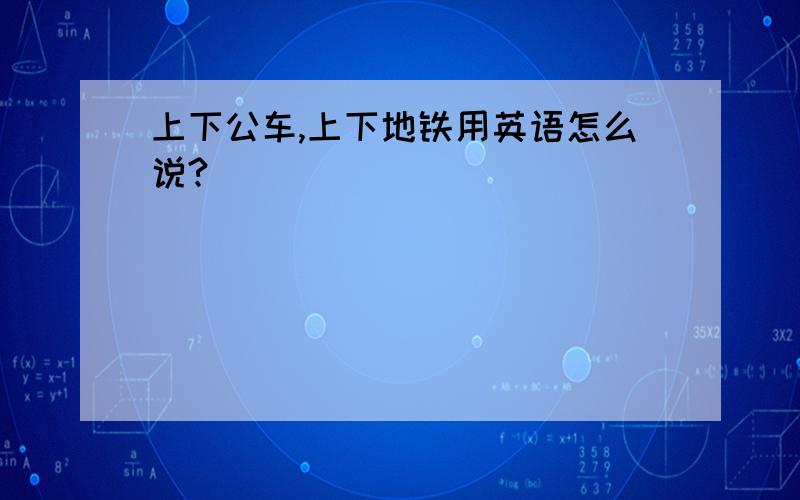 上下公车,上下地铁用英语怎么说?